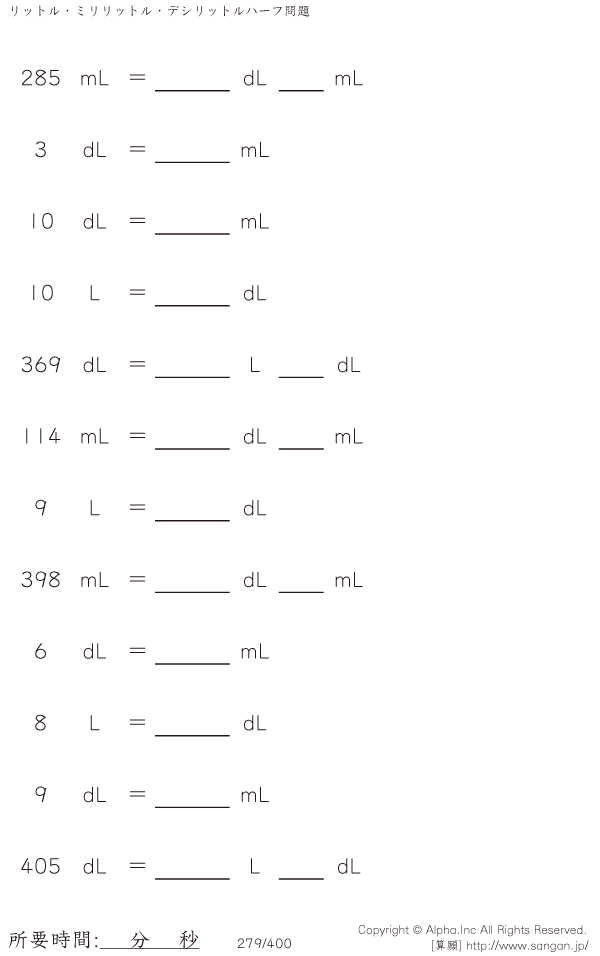 リットル・ミリリットル・デシリットルハーフ問題

285 mL = ____ dL ____ mL

3 dL = ____ mL

10 dL = ____ mL

10 L = ____ dL

369 dL = ____ L ____ dL

114 mL = ____ dL ____ mL

9 L = ____ dL

398 mL = ____ dL ____ mL

6 dL = ____ mL

8 L = ____ dL

9 dL = ____ mL

405 dL = ____ L ____ dL

所要時間:____分____秒

279/400

Copyright © Alpha.Inc All Rights Reserved.
[算願] http://www.sangan.jp/